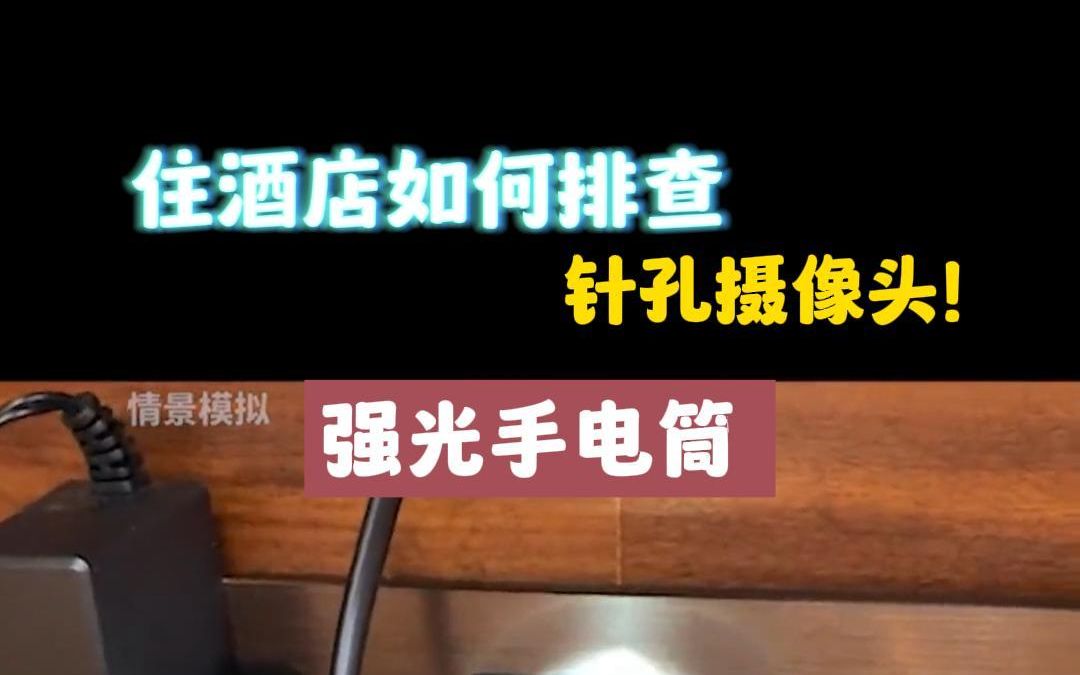 住酒店如何排查
针孔摄像头!

情景模拟

强光手电筒